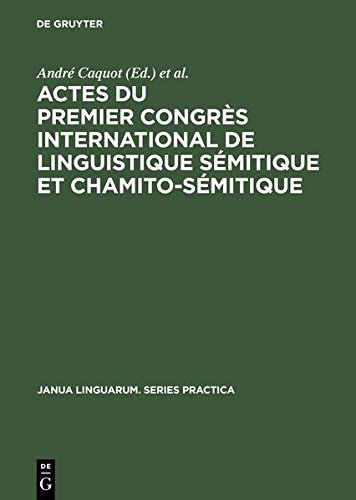 DE GRUYTER

André Caquot (Ed.) et al.

ACTES DU PREMIER CONGRÈS INTERNATIONAL DE LINGUISTIQUE SÉMITIQUE ET CHAMITO-SÉMITIQUE

JANUA LINGUARUM. SERIES PRACTICA

DE G